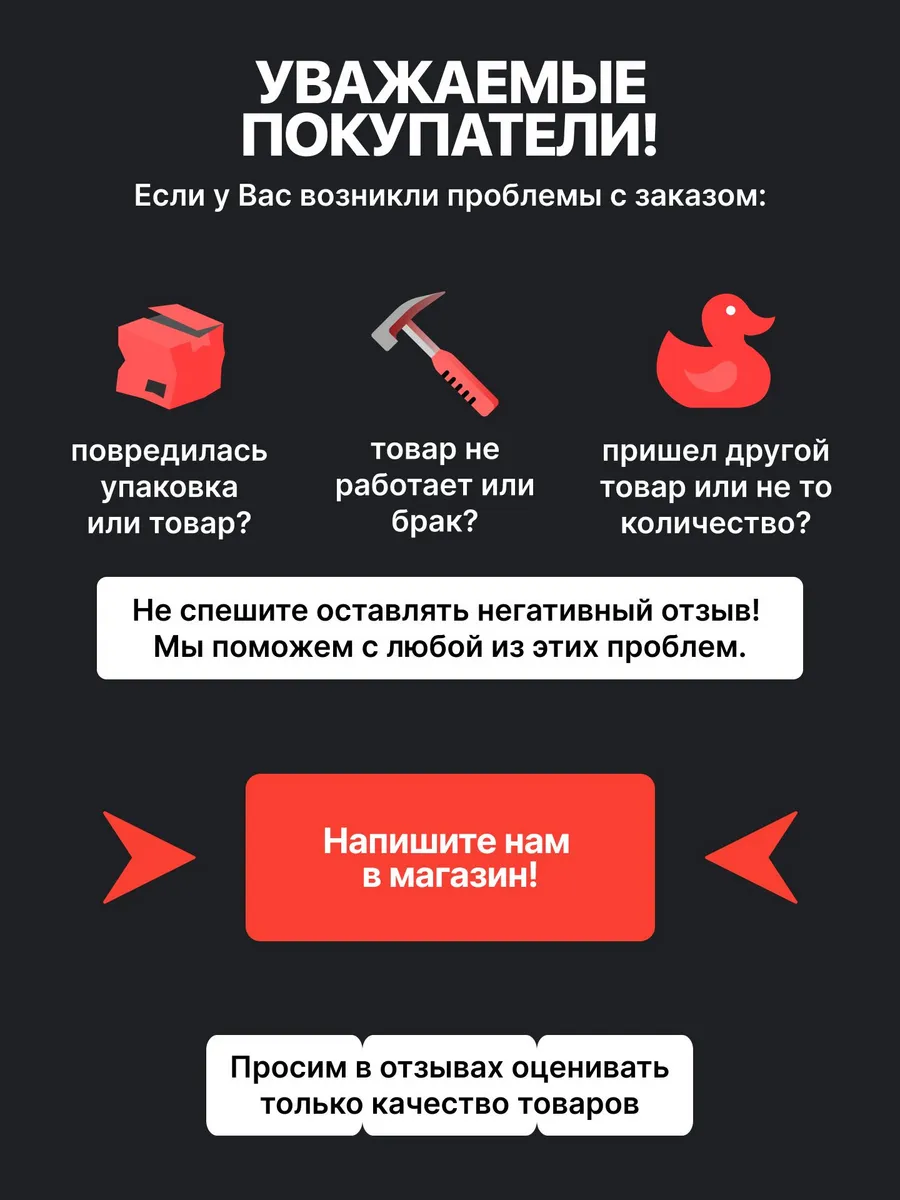 УВАЖАЕМЫЕ ПОКУПАТЕЛИ!

Если у Вас возникли проблемы с заказом:

повредилась упаковка или товар?

товар не работает или брак?

пришел другой товар или не то количество?

Не спешите оставлять негативный отзыв! Мы поможем с любой из этих проблем.

Напишите нам в магазин!

Просим в отзывах оценивать только качество товаров